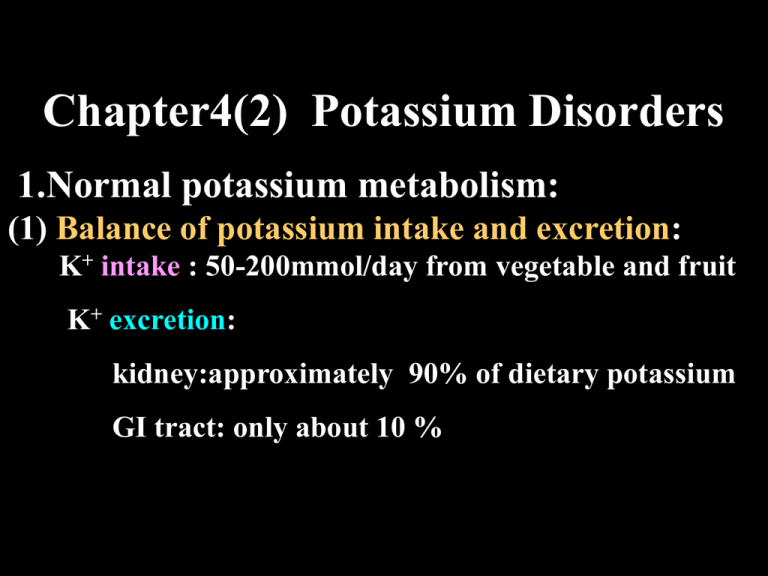 Chapter4(2) Potassium Disorders

1.Normal potassium metabolism:

(1) Balance of potassium intake and excretion:

$K^+$ intake : 50-200mmol/day from vegetable and fruit

$K^+$ excretion:

kidney:approximately 90% of dietary potassium

GI tract: only about 10 %